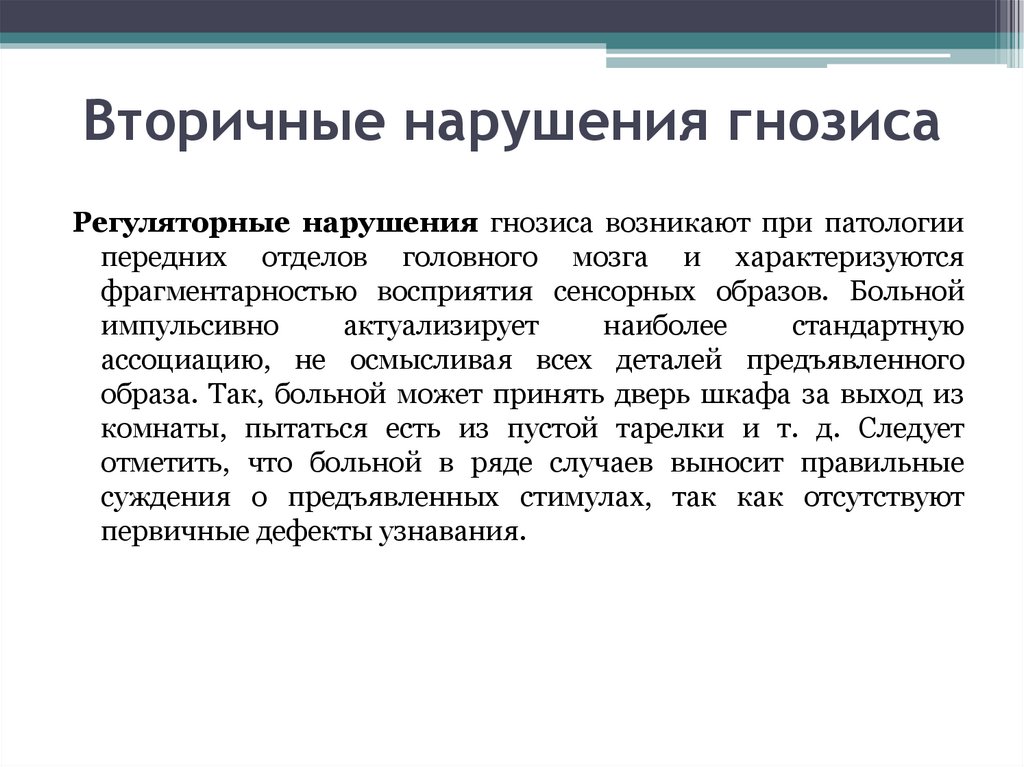 Вторичные нарушения гнозиса

Регуляторные нарушения гнозиса возникают при патологии передних отделов головного мозга и характеризуются фрагментарностью восприятия сенсорных образов. Больной импульсивно актуализирует наиболее стандартную ассоциацию, не осмысливая всех деталей предъявленного образа. Так, больной может принять дверь шкафа за выход из комнаты, пытаться есть из пустой тарелки и т. д. Следует отметить, что больной в ряде случаев выносит правильные суждения о предъявленных стимулах, так как отсутствуют первичные дефекты узнавания.